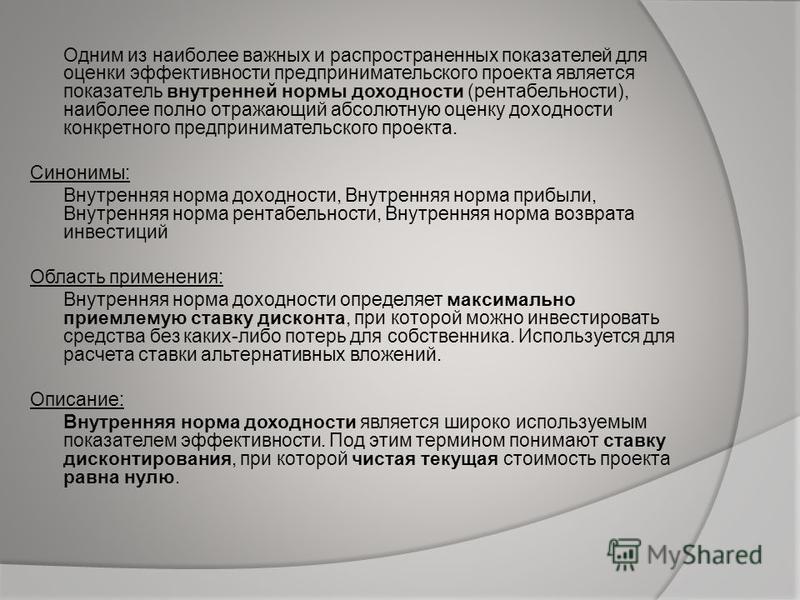 Одним из наиболее важных и распространенных показателей для оценки эффективности предпринимательского проекта является показатель внутренней нормы доходности (рентабельности), наиболее полно отражающий абсолютную оценку доходности конкретного предпринимательского проекта.

Синонимы:

Внутренняя норма доходности, Внутренняя норма прибыли, Внутренняя норма рентабельности, Внутренняя норма возврата инвестиций

Область применения:

Внутренняя норма доходности определяет максимально приемлемую ставку дисконта, при которой можно инвестировать средства без каких-либо потерь для собственника. Используется для расчета ставки альтернативных вложений.

Описание:

Внутренняя норма доходности является широко используемым показателем эффективности. Под этим термином понимают ставку дисконтирования, при которой чистая текущая стоимость проекта равна нулю.

MyShared